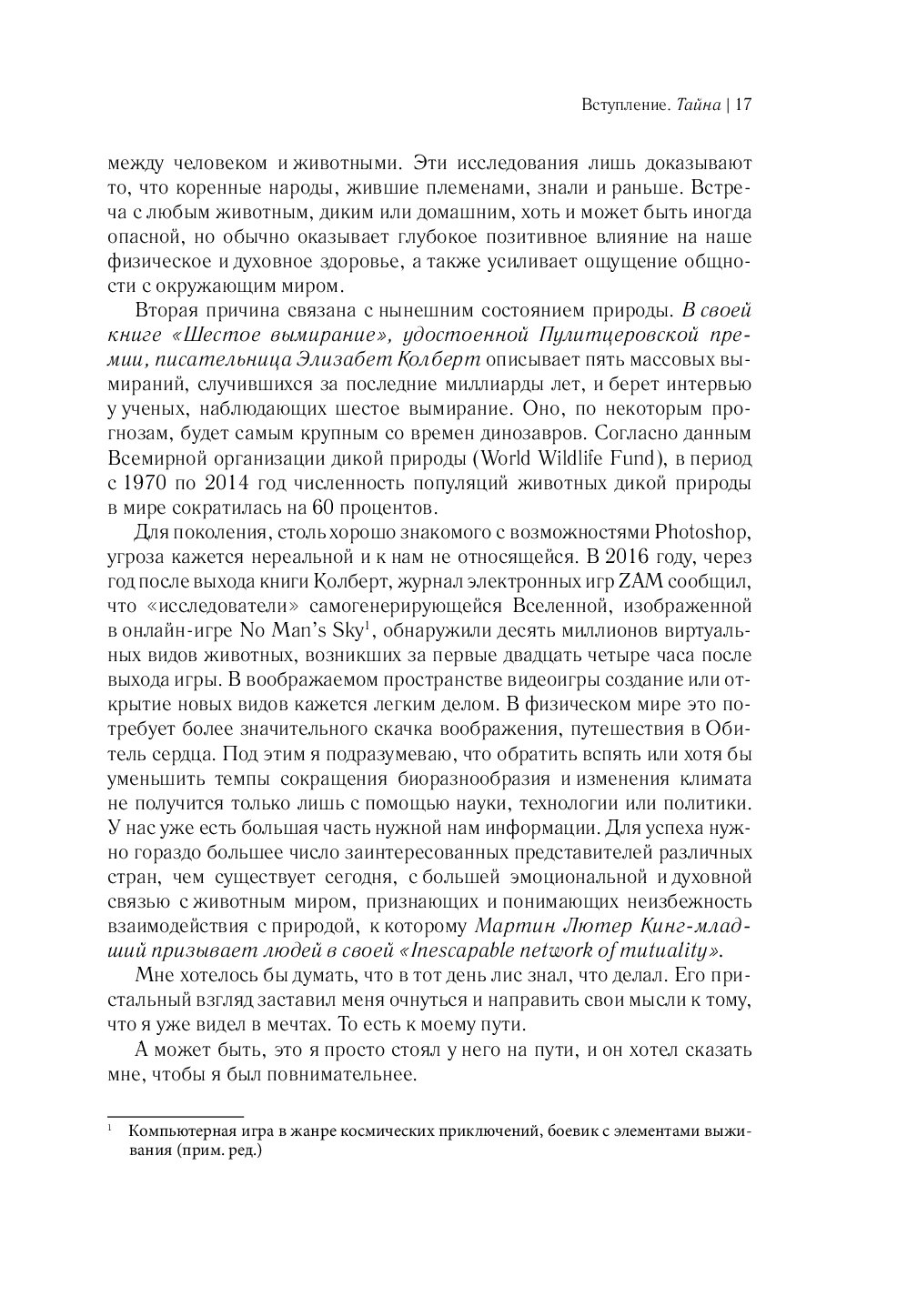 Вступление. Тайна | 17

между человеком и животными. Эти исследования лишь доказывают то, что коренные народы, жившие племенами, знали и раньше. Встреча с любым животным, диким или домашним, хоть и может быть иногда опасной, но обычно оказывает глубокое позитивное влияние на наше физическое и духовное здоровье, а также усиливает ощущение общности с окружающим миром.

Вторая причина связана с нынешним состоянием природы. В своей книге «Шестое вымирание», удостоенной Пулитцеровской премии, писательница Элизабет Колберт описывает пять массовых вымираний, случившихся за последние миллиарды лет, и берет интервью у ученых, наблюдающих шестое вымирание. Оно, по некоторым прогнозам, будет самым крупным со времен динозавров. Согласно данным Всемирной организации дикой природы (World Wildlife Fund), в период с 1970 по 2014 год численность популяций животных дикой природы в мире сократилась на 60 процентов.

Для поколения, столь хорошо знакомого с возможностями Photoshop, угроза кажется нереальной и к нам не относящейся. В 2016 году, через год после выхода книги Колберт, журнал электронных игр ZAM сообщил, что «исследователи» самогенерирующейся Вселенной, изображенной в онлайн-игре No Man's Sky$^1$, обнаружили десять миллионов виртуальных видов животных, возникших за первые двадцать четыре часа после выхода игры. В воображаемом пространстве видеоигры создание или открытие новых видов кажется легким делом. В физическом мире это потребует более значительного скачка воображения, путешествия в Обитель сердца. Под этим я подразумеваю, что обратить вспять или хотя бы уменьшить темпы сокращения биоразнообразия и изменения климата не получится только лишь с помощью науки, технологии или политики. У нас уже есть большая часть нужной нам информации. Для успеха нужно гораздо большее число заинтересованных представителей различных стран, чем существует сегодня, с большей эмоциональной и духовной связью с животным миром, признающих и понимающих неизбежность взаимодействия с природой, к которому Мартин Лютер Кинг-младший призывает людей в своей «Inescapable network of mutuality».

Мне хотелось бы думать, что в тот день лис знал, что делал. Его пристальный взгляд заставил меня очнуться и направить свои мысли к тому, что я уже видел в мечтах. То есть к моему пути.

А может быть, это я просто стоял у него на пути, и он хотел сказать мне, чтобы я был повнимательнее.

$^1$ Компьютерная игра в жанре космических приключений, боевик с элементами выживания (прим. ред.)